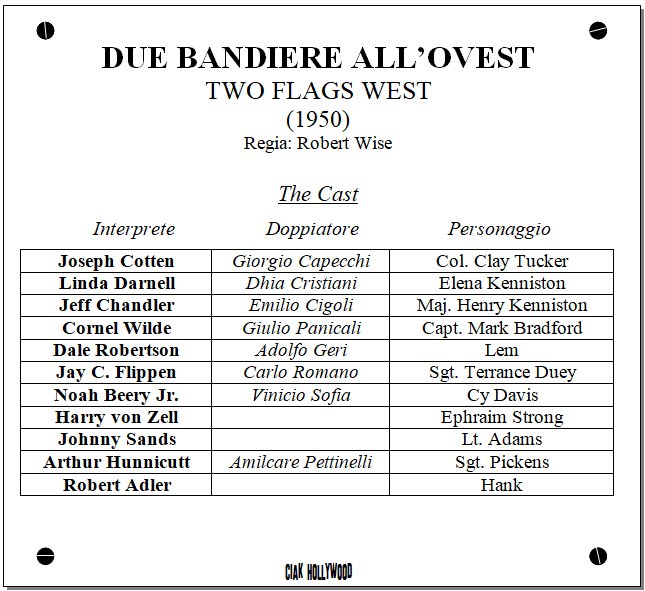 DUE BANDIERE ALL'OVEST
TWO FLAGS WEST
(1950)
Regia: Robert Wise

The Cast

| Interprete | Doppiatore | Personaggio |
|---|---|---|
| Joseph Cotten | Giorgio Capecchi | Col. Clay Tucker |
| Linda Darnell | Dhia Cristiani | Elena Kenniston |
| Jeff Chandler | Emilio Cigoli | Maj. Henry Kenniston |
| Cornel Wilde | Giulio Panicali | Capt. Mark Bradford |
| Dale Robertson | Adolfo Geri | Lem |
| Jay C. Flippen | Carlo Romano | Sgt. Terrance Duey |
| Noah Beery Jr. | Vinicio Sofia | Cy Davis |
| Harry von Zell | | Ephraim Strong |
| Johnny Sands | | Lt. Adams |
| Arthur Hunnicutt | Amilcare Pettinelli | Sgt. Pickens |
| Robert Adler | | Hank |

CIAK HOLLYWOOD